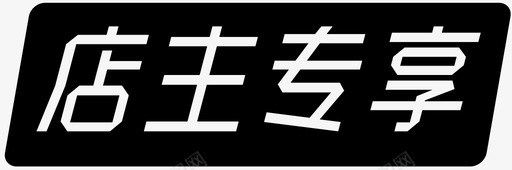 店主专享